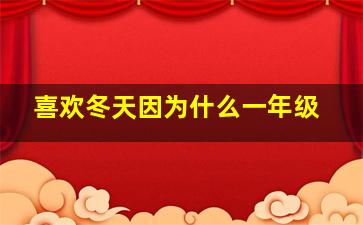 喜欢冬天因为什么一年级